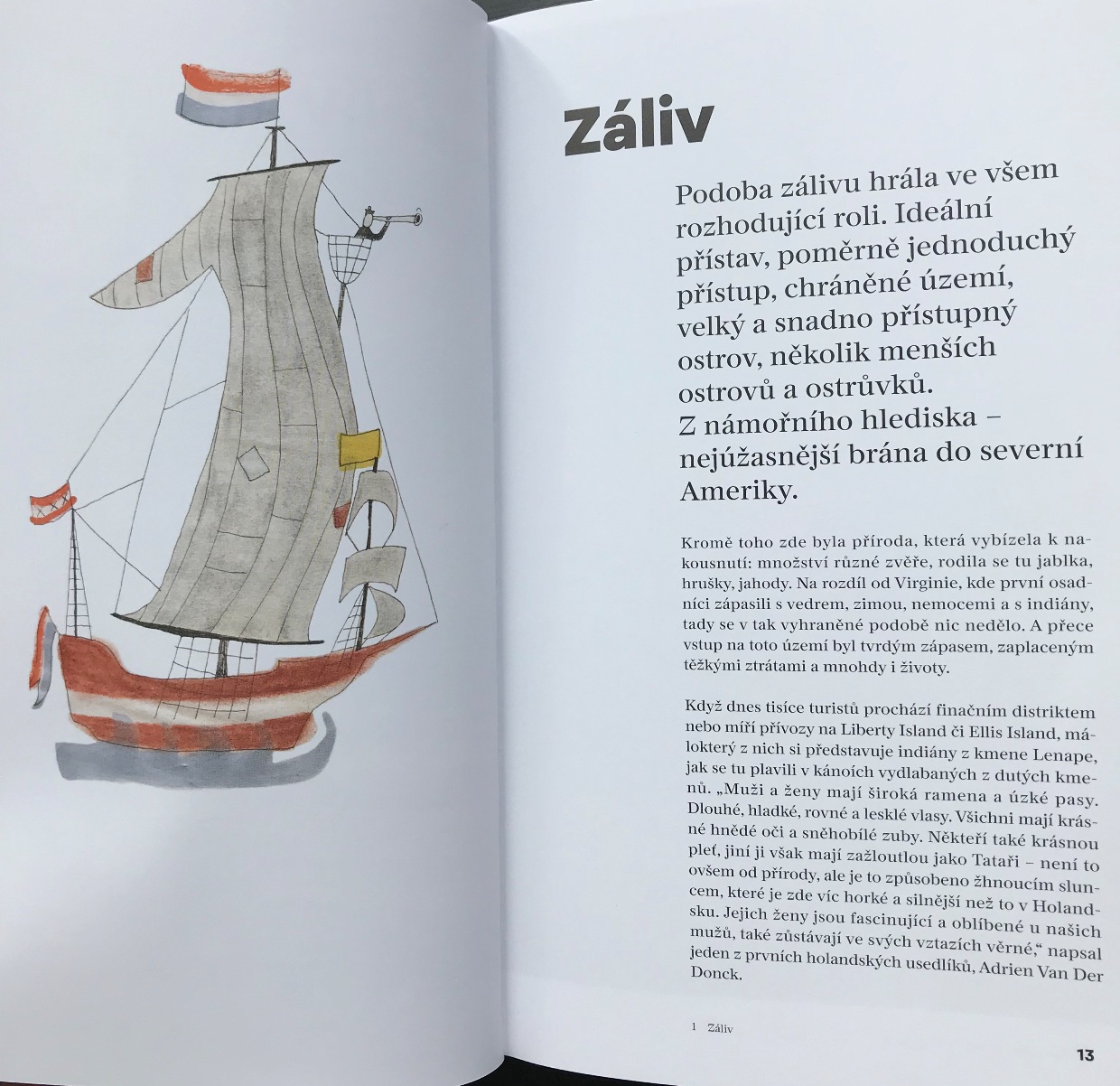 Záliv

Podoba zálivu hrála ve všem rozhodující roli. Ideální přístav, poměrně jednoduchý přístup, chráněné území, velký a snadno přístupný ostrov, několik menších ostrovů a ostrůvků. Z námořního hlediska – nejúžasnější brána do severní Ameriky.

Kromě toho zde byla příroda, která vybízela k nakousnutí: množství různé zvěře, rodila se tu jablka, hrušky, jahody. Na rozdíl od Virginie, kde první osadníci zápasili s vedrem, zimou, nemocemi a s indiány, tady se v tak vyhraněné podobě nic nedělo. A přece vstup na toto území byl tvrdým zápasem, zaplaceným těžkými ztrátami a mnohdy i životy.

Když dnes tisíce turistů prochází finačním distriktem nebo míří přívozy na Liberty Island či Ellis Island, málokterý z nich si představuje indiány z kmene Lenape, jak se tu plavili v kánoích vydlabaných z dutých kmenů. „Muži a ženy mají široká ramena a úzké pasy. Dlouhé, hladké, rovné a lesklé vlasy. Všichni mají krásné hnědé oči a sněhobílé zuby. Někteří také krásnou pleť, jiní ji však mají zažloutlou jako Tataři – není to ovšem od přírody, ale je to způsobeno žhnoucím sluncem, které je zde víc horké a silnější než to v Holandsku. Jejich ženy jsou fascinující a oblíbené u našich mužů, také zůstávají ve svých vztazích věrné," napsal jeden z prvních holandských usedlíků, Adrien Van Der Donck.

1 Záliv

13